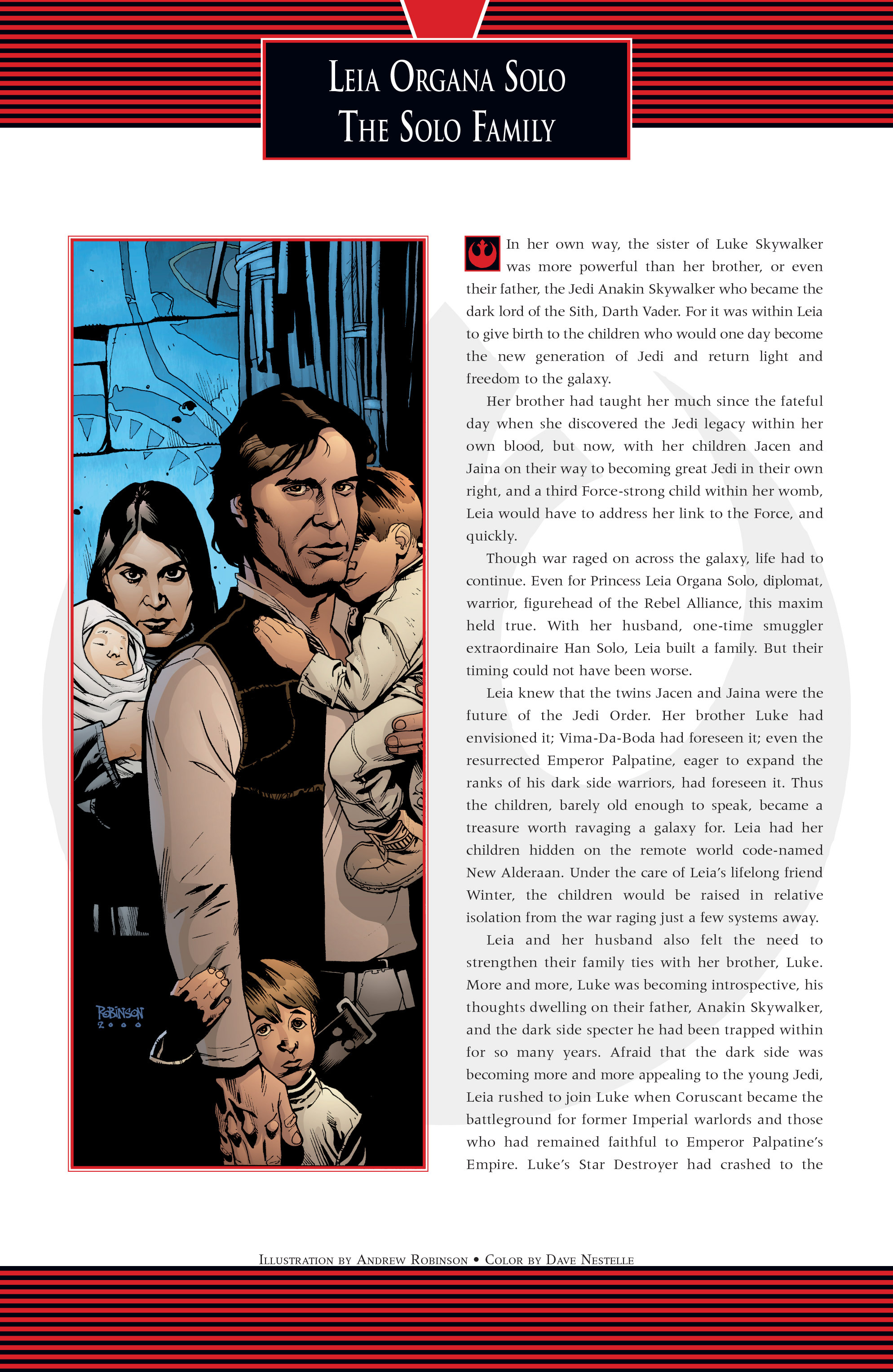 LEIA ORGANA SOLO
THE SOLO FAMILY

ROBINSON 2000

In her own way, the sister of Luke Skywalker was more powerful than her brother, or even their father, the Jedi Anakin Skywalker who became the dark lord of the Sith, Darth Vader. For it was within Leia to give birth to the children who would one day become the new generation of Jedi and return light and freedom to the galaxy.

Her brother had taught her much since the fateful day when she discovered the Jedi legacy within her own blood, but now, with her children Jacen and Jaina on their way to becoming great Jedi in their own right, and a third Force-strong child within her womb, Leia would have to address her link to the Force, and quickly.

Though war raged on across the galaxy, life had to continue. Even for Princess Leia Organa Solo, diplomat, warrior, figurehead of the Rebel Alliance, this maxim held true. With her husband, one-time smuggler extraordinaire Han Solo, Leia built a family. But their timing could not have been worse.

Leia knew that the twins Jacen and Jaina were the future of the Jedi Order. Her brother Luke had envisioned it; Vima-Da-Boda had foreseen it; even the resurrected Emperor Palpatine, eager to expand the ranks of his dark side warriors, had foreseen it. Thus the children, barely old enough to speak, became a treasure worth ravaging a galaxy for. Leia had her children hidden on the remote world code-named New Alderaan. Under the care of Leia's lifelong friend Winter, the children would be raised in relative isolation from the war raging just a few systems away.

Leia and her husband also felt the need to strengthen their family ties with her brother, Luke. More and more, Luke was becoming introspective, his thoughts dwelling on their father, Anakin Skywalker, and the dark side specter he had been trapped within for so many years. Afraid that the dark side was becoming more and more appealing to the young Jedi, Leia rushed to join Luke when Coruscant became the battleground for former Imperial warlords and those who had remained faithful to Emperor Palpatine's Empire. Luke's Star Destroyer had crashed to the

ILLUSTRATION BY ANDREW ROBINSON • COLOR BY DAVE NESTELLE